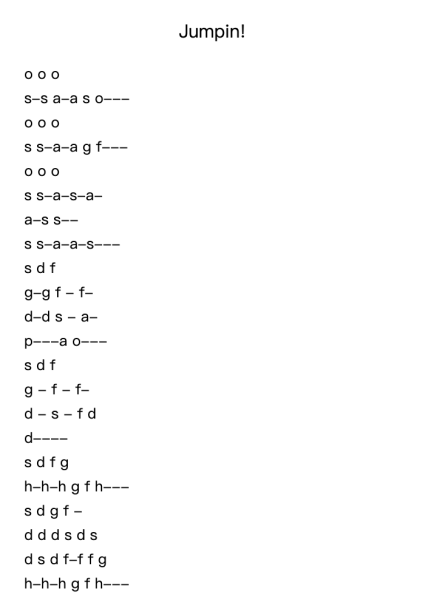 Jumpin!

o o o
s–s a–a s o–––
o o o
s s–a–a g f–––
o o o
s s–a–s–a–
a–s s––
s s–a–a–s–––
s d f
g–g f – f–
d–d s – a–
p–––a o–––
s d f
g – f – f–
d – s – f d
d––––
s d f g
h–h–h g f h–––
s d g f –
d d d s d s
d s d f–f f g
h–h–h g f h–––